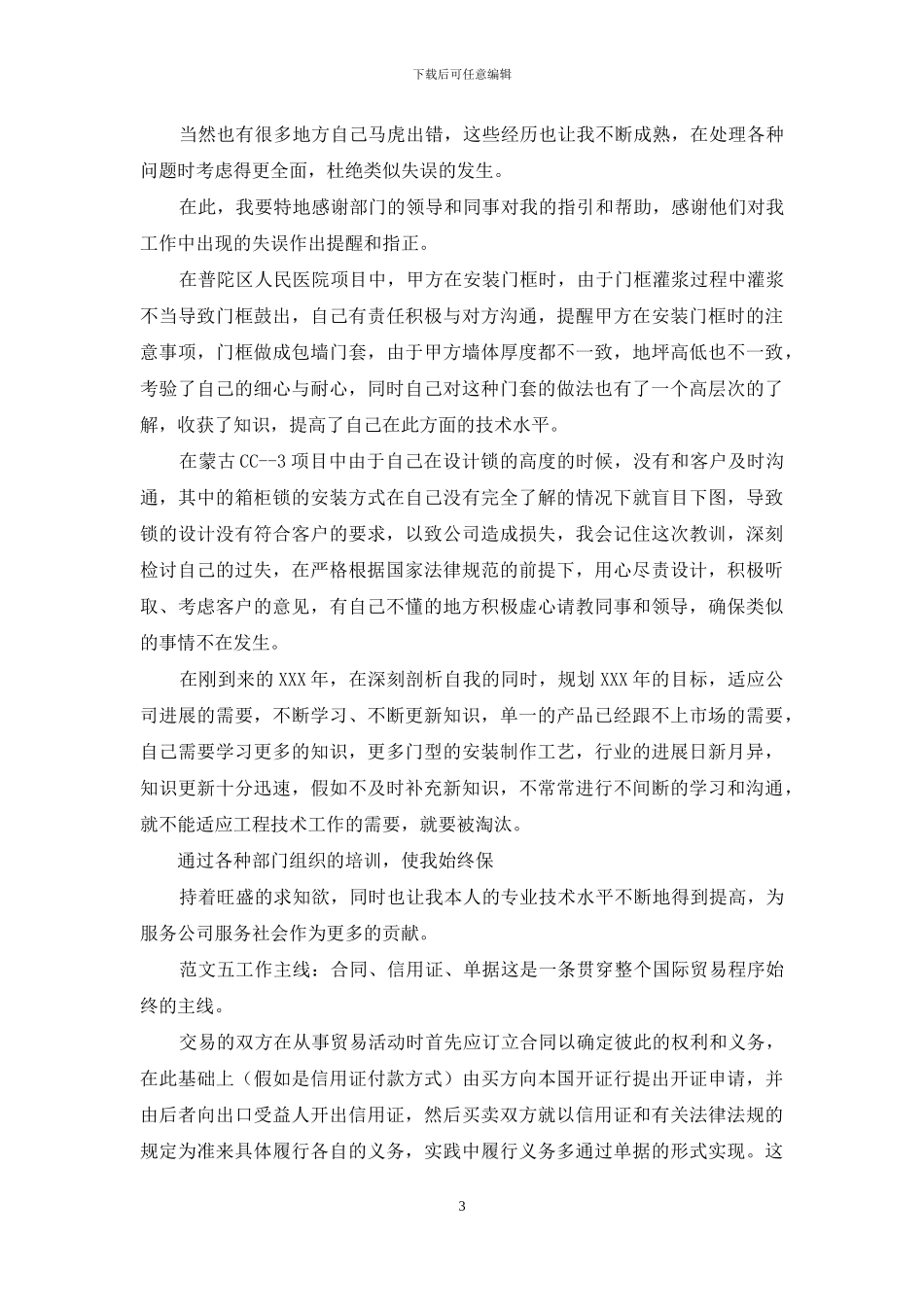 下载后可任意编辑

当然也有很多地方自己马虎出错，这些经历也让我不断成熟，在处理各种问题时考虑得更全面，杜绝类似失误的发生。

在此，我要特地感谢部门的领导和同事对我的指引和帮助，感谢他们对我工作中出现的失误作出提醒和指正。

在普陀区人民医院项目中，甲方在安装门框时，由于门框灌浆过程中灌浆不当导致门框鼓出，自己有责任积极与对方沟通，提醒甲方在安装门框时的注意事项，门框做成包墙门套，由于甲方墙体厚度都不一致，地坪高低也不一致，考验了自己的细心与耐心，同时自己对这种门套的做法也有了一个高层次的了解，收获了知识，提高了自己在此方面的技术水平。

在蒙古 CC--3 项目中由于自己在设计锁的高度的时候，没有和客户及时沟通，其中的箱柜锁的安装方式在自己没有完全了解的情况下就盲目下图，导致锁的设计没有符合客户的要求，以致公司造成损失，我会记住这次教训，深刻检讨自己的过失，在严格根据国家法律规范的前提下，用心尽责设计，积极听取、考虑客户的意见，有自己不懂的地方积极虚心请教同事和领导，确保类似的事情不在发生。

在刚到来的 XXX 年，在深刻剖析自我的同时，规划 XXX 年的目标，适应公司进展的需要，不断学习、不断更新知识，单一的产品已经跟不上市场的需要，自己需要学习更多的知识，更多门型的安装制作工艺，行业的进展日新月异，知识更新十分迅速，假如不及时补充新知识，不常常进行不间断的学习和沟通，就不能适应工程技术工作的需要，就要被淘汰。

通过各种部门组织的培训，使我始终保

持着旺盛的求知欲，同时也让我本人的专业技术水平不断地得到提高，为服务公司服务社会作为更多的贡献。

范文五工作主线：合同、信用证、单据这是一条贯穿整个国际贸易程序始终的主线。

交易的双方在从事贸易活动时首先应订立合同以确定彼此的权利和义务，在此基础上（假如是信用证付款方式）由买方向本国开证行提出开证申请，并由后者向出口受益人开出信用证，然后买卖双方就以信用证和有关法律法规的规定为准来具体履行各自的义务，实践中履行义务多通过单据的形式实现。这

3